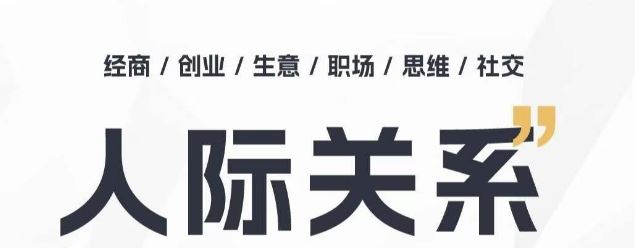 经商 / 创业 / 生意 / 职场 / 思维 / 社交

人际关系”